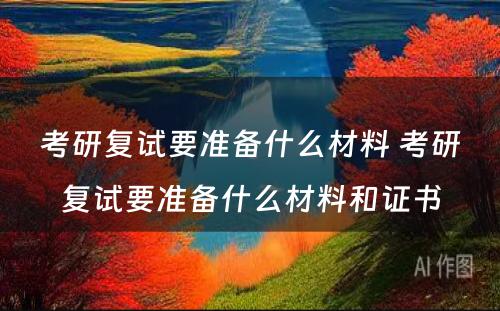 考研复试要准备什么材料 考研复试要准备什么材料和证书

AI 作图